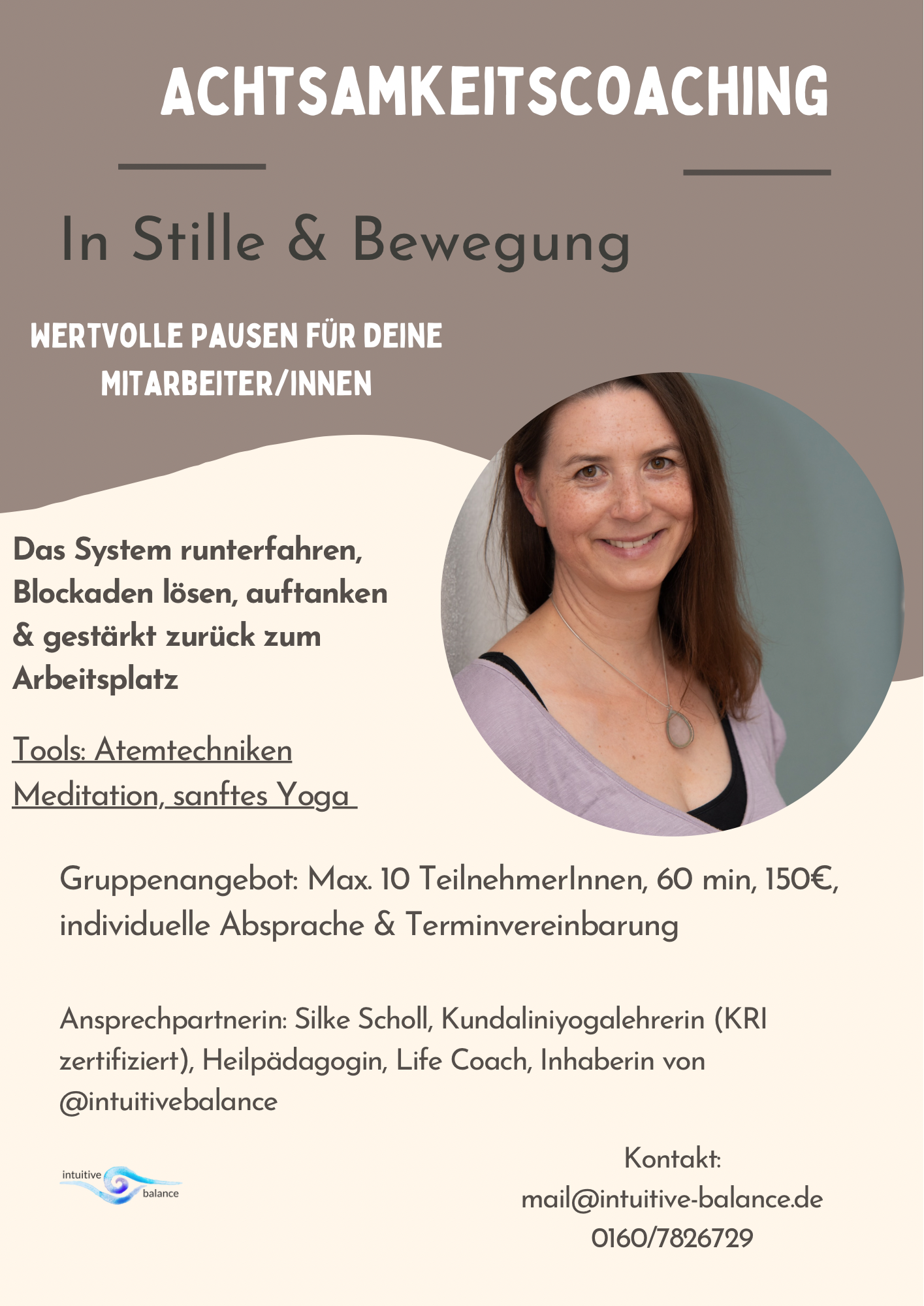 ACHTSAMKEITSCOACHING

In Stille & Bewegung

WERTVOLLE PAUSEN FÜR DEINE MITARBEITER/INNEN

Das System runterfahren, Blockaden lösen, auftanken & gestärkt zurück zum Arbeitsplatz

Tools: Atemtechniken
Meditation, sanftes Yoga

Gruppenangebot: Max. 10 TeilnehmerInnen, 60 min, 150€, individuelle Absprache & Terminvereinbarung

Ansprechpartnerin: Silke Scholl, Kundaliniyogalehrerin (KRI zertifiziert), Heilpädagogin, Life Coach, Inhaberin von @intuitivebalance

intuitive balance

Kontakt:
mail@intuitive-balance.de
0160/7826729